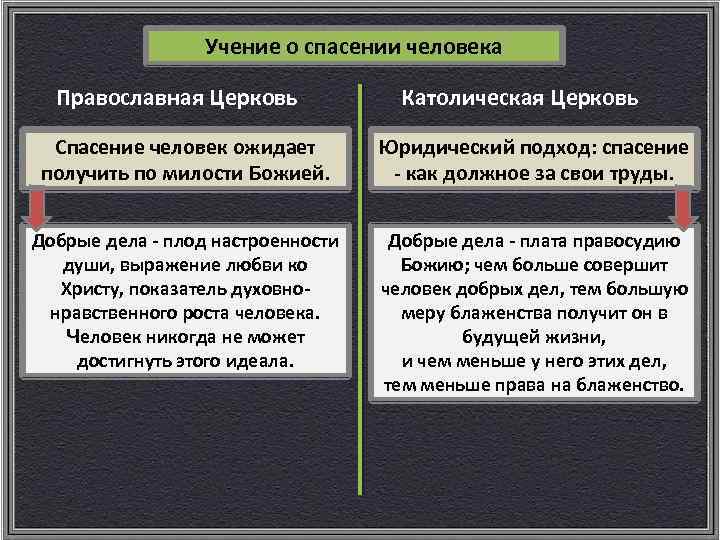 Учение о спасении человека

Православная Церковь

Спасение человек ожидает получить по милости Божией.

Добрые дела - плод настроенности души, выражение любви ко Христу, показатель духовно-нравственного роста человека. Человек никогда не может достигнуть этого идеала.

Католическая Церковь

Юридический подход: спасение - как должное за свои труды.

Добрые дела - плата правосудию Божию; чем больше совершит человек добрых дел, тем большую меру блаженства получит он в будущей жизни,
и чем меньше у него этих дел, тем меньше права на блаженство.